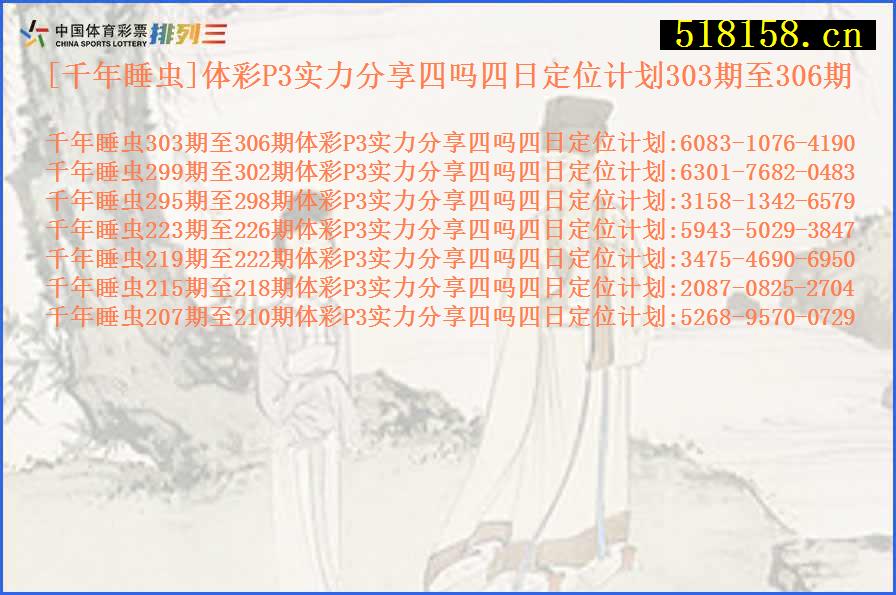 中国体育彩票 CHINA SPORTS LOTTERY 排列三

518158.cn

[千年睡虫]体彩P3实力分享四吗四日定位计划303期至306期

千年睡虫303期至306期体彩P3实力分享四吗四日定位计划:6083-1076-4190
千年睡虫299期至302期体彩P3实力分享四吗四日定位计划:6301-7682-0483
千年睡虫295期至298期体彩P3实力分享四吗四日定位计划:3158-1342-6579
千年睡虫223期至226期体彩P3实力分享四吗四日定位计划:5943-5029-3847
千年睡虫219期至222期体彩P3实力分享四吗四日定位计划:3475-4690-6950
千年睡虫215期至218期体彩P3实力分享四吗四日定位计划:2087-0825-2704
千年睡虫207期至210期体彩P3实力分享四吗四日定位计划:5268-9570-0729